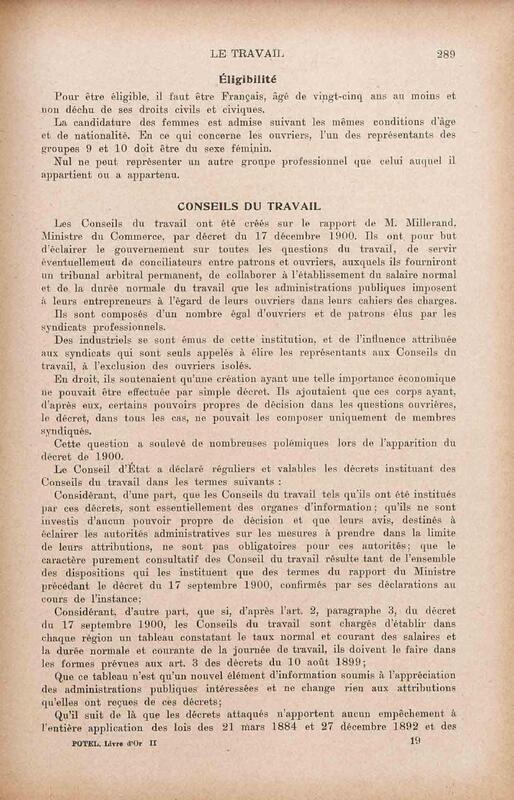 LE TRAVAIL 289

Éligibilité

Pour être éligible, il faut être Français, âgé de vingt-cinq ans au moins et non déchu de ses droits civils et civiques.

La candidature des femmes est admise suivant les mêmes conditions d'âge et de nationalité. En ce qui concerne les ouvriers, l'un des représentants des groupes 9 et 10 doit être du sexe féminin.

Nul ne peut représenter un autre groupe professionnel que celui auquel il appartient ou a appartenu.

CONSEILS DU TRAVAIL

Les Conseils du travail ont été créés sur le rapport de M. Millerand, Ministre du Commerce, par décret du 17 décembre 1900. Ils ont pour but d'éclairer le gouvernement sur toutes les questions du travail, de servir éventuellement de conciliateurs entre patrons et ouvriers, auxquels ils fourniront un tribunal arbitral permanent, de collaborer à l'établissement du salaire normal et de la durée normale du travail que les administrations publiques imposent à leurs entrepreneurs à l'égard de leurs ouvriers dans leurs cahiers des charges.

Ils sont composés d'un nombre égal d'ouvriers et de patrons élus par les syndicats professionnels.

Des industriels se sont émus de cette institution, et de l'influence attribuée aux syndicats qui sont seuls appelés à élire les représentants aux Conseils du travail, à l'exclusion des ouvriers isolés.

En droit, ils soutenaient qu'une création ayant une telle importance économique ne pouvait être effectuée par simple décret. Ils ajoutaient que ces corps ayant, d'après eux, certains pouvoirs propres de décision dans les questions ouvrières, le décret, dans tous les cas, ne pouvait les composer uniquement de membres syndiqués.

Cette question a soulevé de nombreuses polémiques lors de l'apparition du décret de 1900.

Le Conseil d'État a déclaré réguliers et valables les décrets instituant des Conseils du travail dans les termes suivants :

Considérant, d'une part, que les Conseils du travail tels qu'ils ont été institués par ces décrets, sont essentiellement des organes d'information; qu'ils ne sont investis d'aucun pouvoir propre de décision et que leurs avis, destinés à éclairer les autorités administratives sur les mesures à prendre dans la limite de leurs attributions, ne sont pas obligatoires pour ces autorités; que le caractère purement consultatif des Conseil du travail résulte tant de l'ensemble des dispositions qui les instituent que des termes du rapport du Ministre précédant le décret du 17 septembre 1900, confirmés par ses déclarations au cours de l'instance;

Considérant, d'autre part, que si, d'après l'art. 2, paragraphe 3, du décret du 17 septembre 1900, les Conseils du travail sont chargés d'établir dans chaque région un tableau constatant le taux normal et courant des salaires et la durée normale et courante de la journée de travail, ils doivent le faire dans les formes prévues aux art. 3 des décrets du 10 août 1899;

Que ce tableau n'est qu'un nouvel élément d'information soumis à l'appréciation des administrations publiques intéressées et ne change rien aux attributions qu'elles ont reçues de ces décrets;

Qu'il suit de là que les décrets attaqués n'apportent aucun empêchement à l'entière application des lois des 21 mars 1884 et 27 décembre 1892 et des

POTEL, Livre d'Or II 19